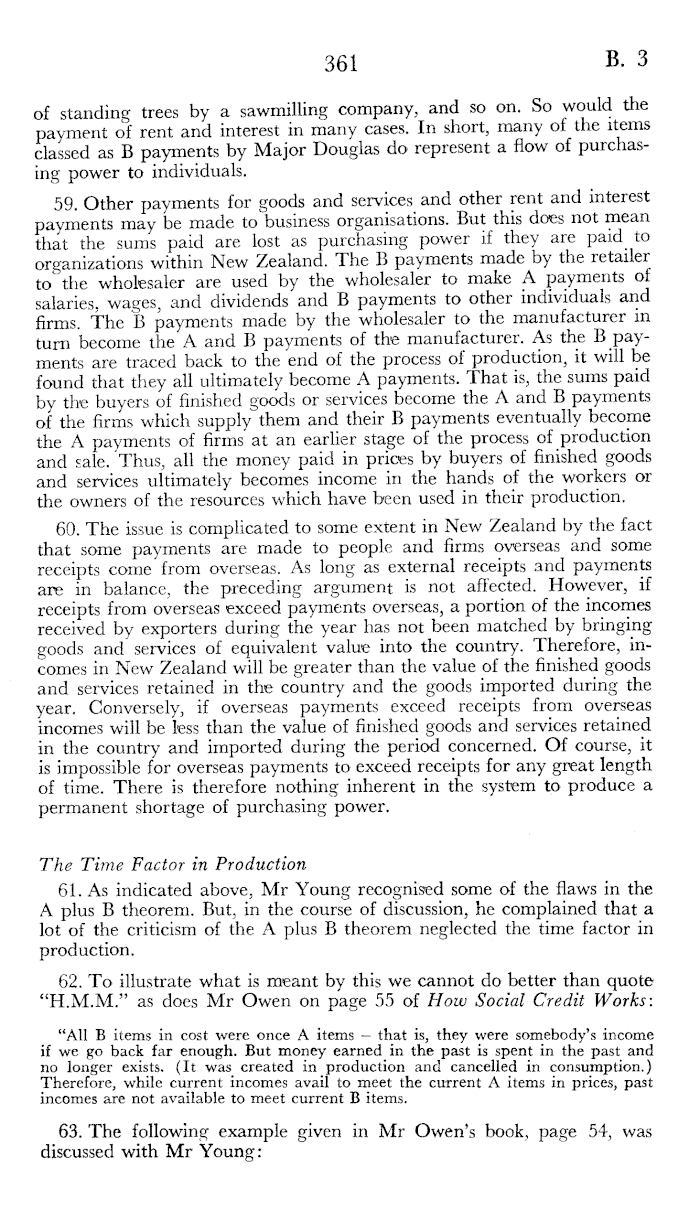 361 B. 3

of standing trees by a sawmilling company, and so on. So would the payment of rent and interest in many cases. In short, many of the items classed as B payments by Major Douglas do represent a flow of purchasing power to individuals.

59. Other payments for goods and services and other rent and interest payments may be made to business organisations. But this does not mean that the sums paid are lost as purchasing power if they are paid to organizations within New Zealand. The B payments made by the retailer to the wholesaler are used by the wholesaler to make A payments of salaries, wages, and dividends and B payments to other individuals and firms. The B payments made by the wholesaler to the manufacturer in turn become the A and B payments of the manufacturer. As the B payments are traced back to the end of the process of production, it will be found that they all ultimately become A payments. That is, the sums paid by the buyers of finished goods or services become the A and B payments of the firms which supply them and their B payments eventually become the A payments of firms at an earlier stage of the process of production and sale. Thus, all the money paid in prices by buyers of finished goods and services ultimately becomes income in the hands of the workers or the owners of the resources which have been used in their production.

60. The issue is complicated to some extent in New Zealand by the fact that some payments are made to people and firms overseas and some receipts come from overseas. As long as external receipts and payments are in balance, the preceding argument is not affected. However, if receipts from overseas exceed payments overseas, a portion of the incomes received by exporters during the year has not been matched by bringing goods and services of equivalent value into the country. Therefore, incomes in New Zealand will be greater than the value of the finished goods and services retained in the country and the goods imported during the year. Conversely, if overseas payments exceed receipts from overseas incomes will be less than the value of finished goods and services retained in the country and imported during the period concerned. Of course, it is impossible for overseas payments to exceed receipts for any great length of time. There is therefore nothing inherent in the system to produce a permanent shortage of purchasing power.

The Time Factor in Production

61. As indicated above, Mr Young recognised some of the flaws in the A plus B theorem. But, in the course of discussion, he complained that a lot of the criticism of the A plus B theorem neglected the time factor in production.

62. To illustrate what is meant by this we cannot do better than quote "H.M.M." as does Mr Owen on page 55 of How Social Credit Works:

"All B items in cost were once A items – that is, they were somebody's income if we go back far enough. But money earned in the past is spent in the past and no longer exists. (It was created in production and cancelled in consumption.) Therefore, while current incomes avail to meet the current A items in prices, past incomes are not available to meet current B items.

63. The following example given in Mr Owen's book, page 54, was discussed with Mr Young: